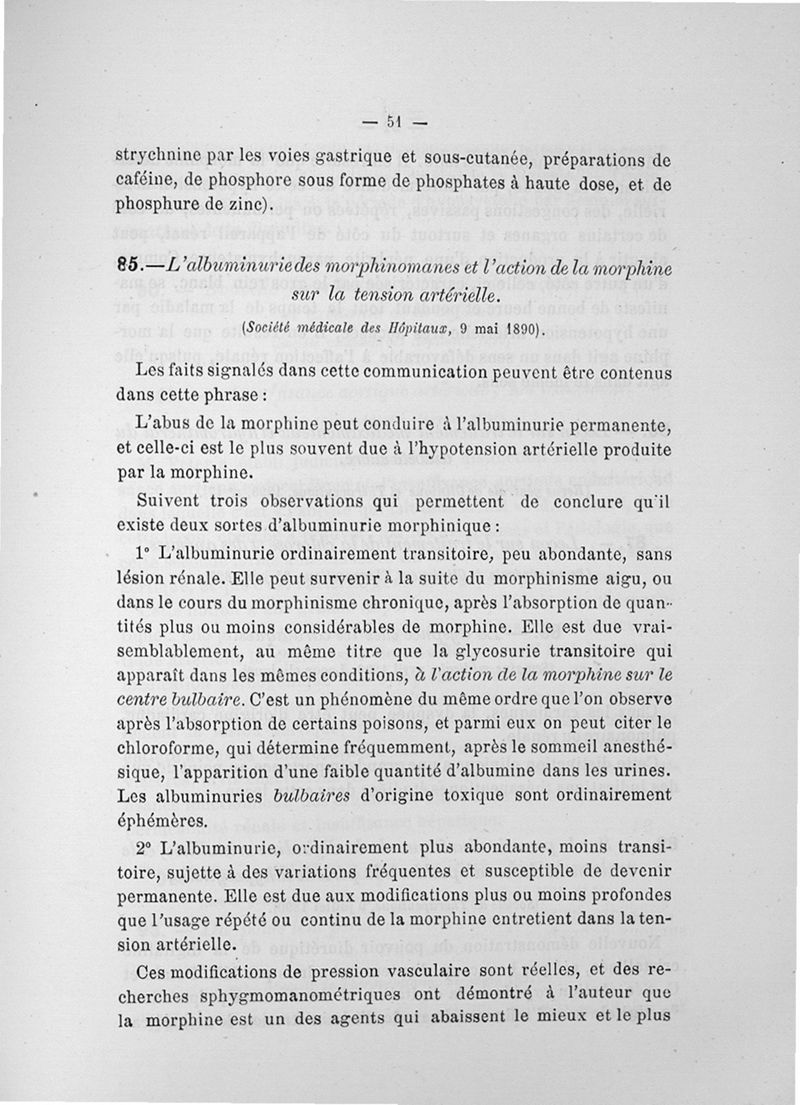 — 51 —

strychnine par les voies gastrique et sous-cutanée, préparations de caféine, de phosphore sous forme de phosphates à haute dose, et de phosphure de zinc).

85.—L'albuminurie des morphinomanes et l'action de la morphine sur la tension artérielle.

(Société médicale des Hôpitaux, 9 mai 1890).

Les faits signalés dans cette communication peuvent être contenus dans cette phrase :

L'abus de la morphine peut conduire à l'albuminurie permanente, et celle-ci est le plus souvent due à l'hypotension artérielle produite par la morphine.

Suivent trois observations qui permettent de conclure qu'il existe deux sortes d'albuminurie morphinique :

1° L'albuminurie ordinairement transitoire, peu abondante, sans lésion rénale. Elle peut survenir à la suite du morphinisme aigu, ou dans le cours du morphinisme chronique, après l'absorption de quantités plus ou moins considérables de morphine. Elle est due vraisemblablement, au même titre que la glycosurie transitoire qui apparaît dans les mêmes conditions, à l'action de la morphine sur le centre bulbaire. C'est un phénomène du même ordre que l'on observe après l'absorption de certains poisons, et parmi eux on peut citer le chloroforme, qui détermine fréquemment, après le sommeil anesthésique, l'apparition d'une faible quantité d'albumine dans les urines. Les albuminuries bulbaires d'origine toxique sont ordinairement éphémères.

2° L'albuminurie, ordinairement plus abondante, moins transitoire, sujette à des variations fréquentes et susceptible de devenir permanente. Elle est due aux modifications plus ou moins profondes que l'usage répété ou continu de la morphine entretient dans la tension artérielle.

Ces modifications de pression vasculaire sont réelles, et des recherches sphygmomanométriques ont démontré à l'auteur que la morphine est un des agents qui abaissent le mieux et le plus